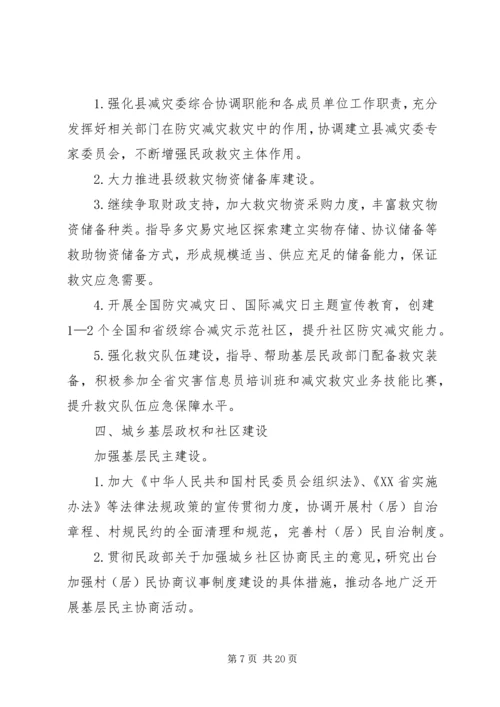 1.强化县减灾委综合协调职能和各成员单位工作职责，充分发挥好相关部门在防灾减灾救灾中的作用，协调建立县减灾委专家委员会，不断增强民政救灾主体作用。

2.大力推进县级救灾物资储备库建设。

3.继续争取财政支持，加大救灾物资采购力度，丰富救灾物资储备种类。指导多灾易灾地区探索建立实物存储、协议储备等救助物资储备方式，形成规模适当、供应充足的储备能力，保证救灾应急需要。

4.开展全国防灾减灾日、国际减灾日主题宣传教育，创建1—2个全国和省级综合减灾示范社区，提升社区防灾减灾能力。

5.强化救灾队伍建设，指导、帮助基层民政部门配备救灾装备，积极参加全省灾害信息员培训班和减灾救灾业务技能比赛，提升救灾队伍应急保障水平。

四、城乡基层政权和社区建设

加强基层民主建设。

1.加大《中华人民共和国村民委员会组织法》、《XX省实施办法》等法律法规政策的宣传贯彻力度，协调开展村（居）自治章程、村规民约的全面清理和规范，完善村（居）民自治制度。

2.贯彻民政部关于加强城乡社区协商民主的意见，研究出台加强村（居）民协商议事制度建设的具体措施，推动各地广泛开展基层民主协商活动。

第7页 共20页